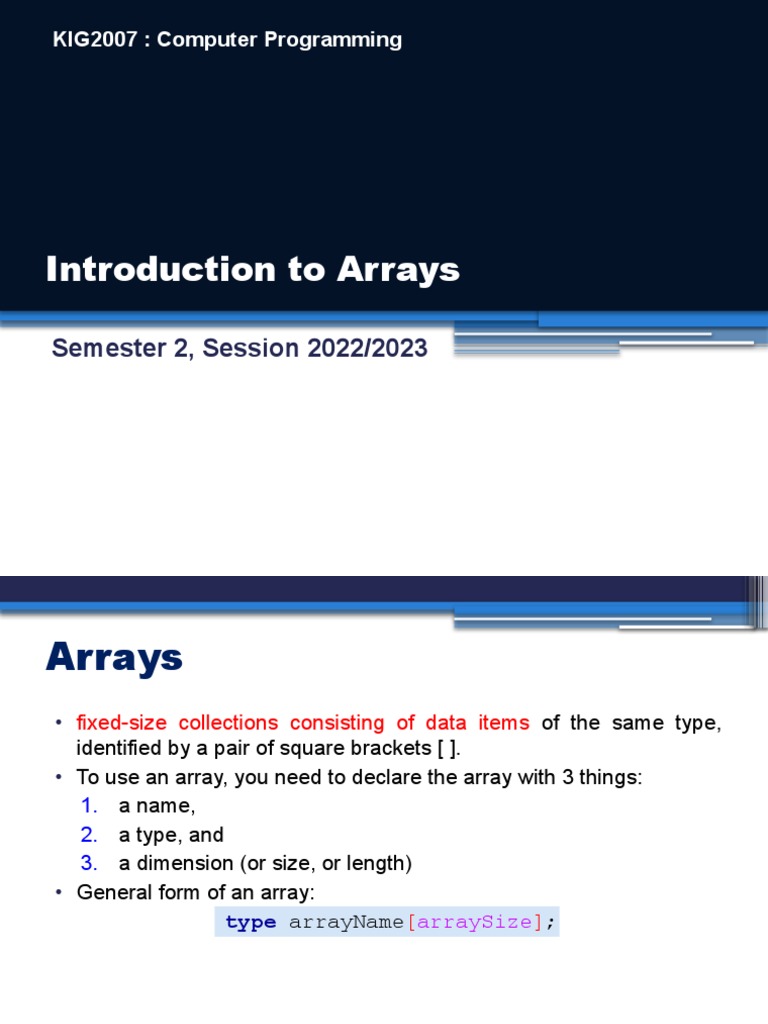 KIG2007 : Computer Programming

Introduction to Arrays

Semester 2, Session 2022/2023

Arrays

• fixed-size collections consisting of data items of the same type, identified by a pair of square brackets [ ].
• To use an array, you need to declare the array with 3 things:
1. a name,
2. a type, and
3. a dimension (or size, or length)
• General form of an array:

type arrayName[arraySize];